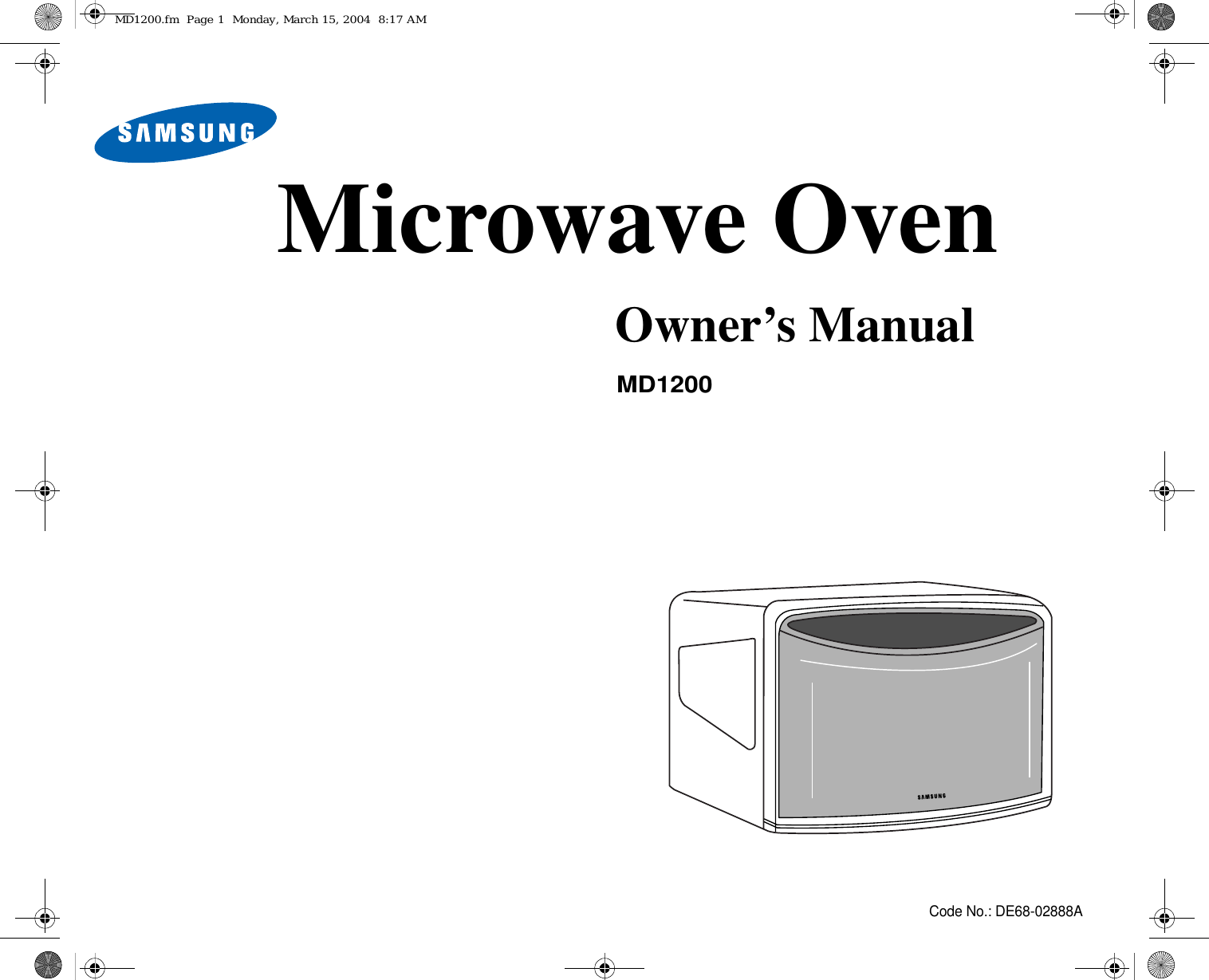 MD1200.fm Page 1 Monday, March 15, 2004 8:17 AM

SAMSUNG

Microwave Oven

Owner's Manual

MD1200

SAMSUNG

Code No.: DE68-02888A